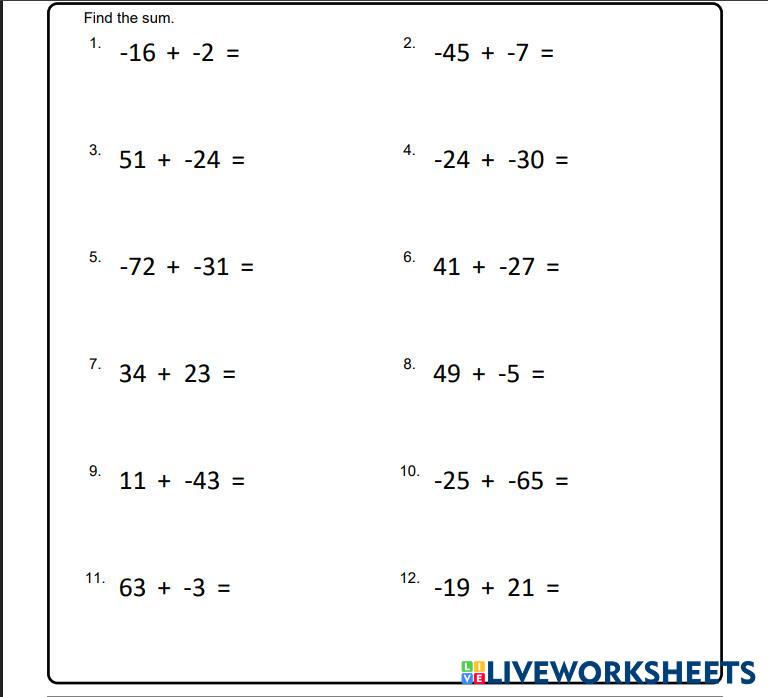 Find the sum.

1. $-16 + -2 =$

2. $-45 + -7 =$

3. $51 + -24 =$

4. $-24 + -30 =$

5. $-72 + -31 =$

6. $41 + -27 =$

7. $34 + 23 =$

8. $49 + -5 =$

9. $11 + -43 =$

10. $-25 + -65 =$

11. $63 + -3 =$

12. $-19 + 21 =$

LIVEWORKSHEETS